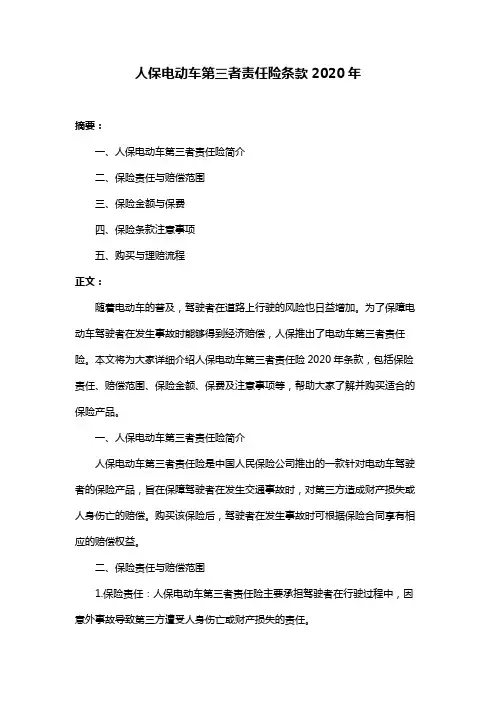 人保电动车第三者责任险条款 2020 年

摘要：

一、人保电动车第三者责任险简介

二、保险责任与赔偿范围

三、保险金额与保费

四、保险条款注意事项

五、购买与理赔流程

正文：

随着电动车的普及，驾驶者在道路上行驶的风险也日益增加。为了保障电动车驾驶者在发生事故时能够得到经济赔偿，人保推出了电动车第三者责任险。本文将为大家详细介绍人保电动车第三者责任险 2020 年条款，包括保险责任、赔偿范围、保险金额、保费及注意事项等，帮助大家了解并购买适合的保险产品。

一、人保电动车第三者责任险简介

人保电动车第三者责任险是中国人民保险公司推出的一款针对电动车驾驶者的保险产品，旨在保障驾驶者在发生交通事故时，对第三方造成财产损失或人身伤亡的赔偿。购买该保险后，驾驶者在发生事故时可根据保险合同享有相应的赔偿权益。

二、保险责任与赔偿范围

1.保险责任：人保电动车第三者责任险主要承担驾驶者在行驶过程中，因意外事故导致第三方遭受人身伤亡或财产损失的责任。